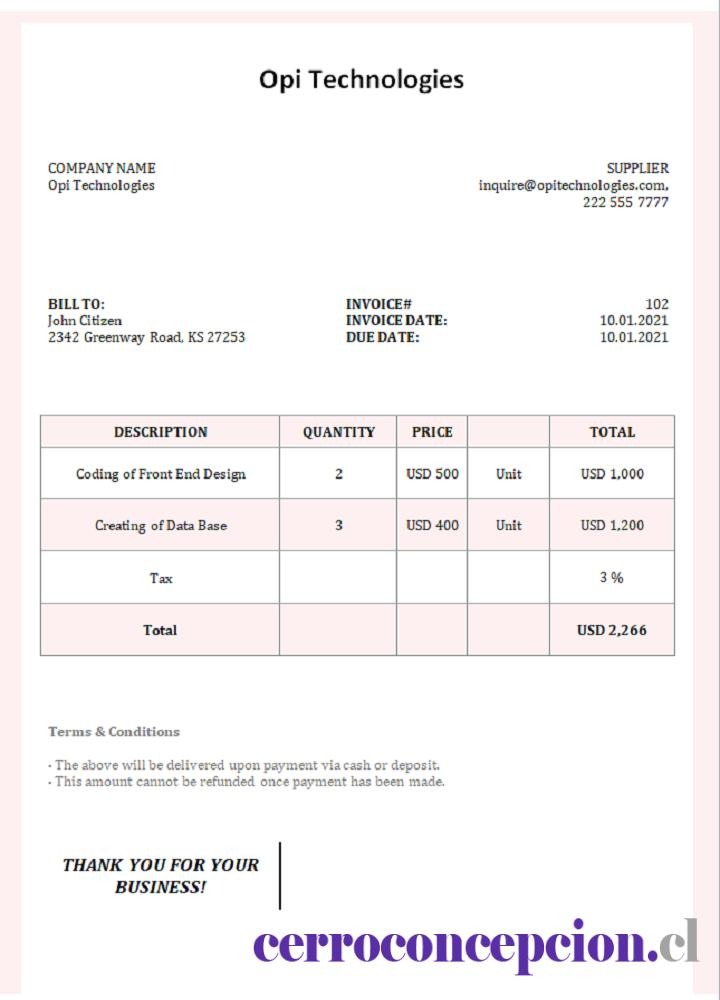 Opi Technologies

COMPANY NAME
Opi Technologies

SUPPLIER
inquire@opitechnologies.com.
222 555 7777

BILL TO:
John Citizen
2342 Greenway Road, KS 27253

INVOICE# 102
INVOICE DATE: 10.01.2021
DUE DATE: 10.01.2021

| DESCRIPTION | QUANTITY | PRICE | | TOTAL |
|---|---|---|---|---|
| Coding of Front End Design | 2 | USD 500 | Unit | USD 1,000 |
| Creating of Data Base | 3 | USD 400 | Unit | USD 1,200 |
| Tax | | | | 3 % |
| Total | | | | USD 2,266 |

Terms & Conditions

- The above will be delivered upon payment via cash or deposit.
- This amount cannot be refunded once payment has been made.

THANK YOU FOR YOUR BUSINESS!

cerroconcepcion.cl